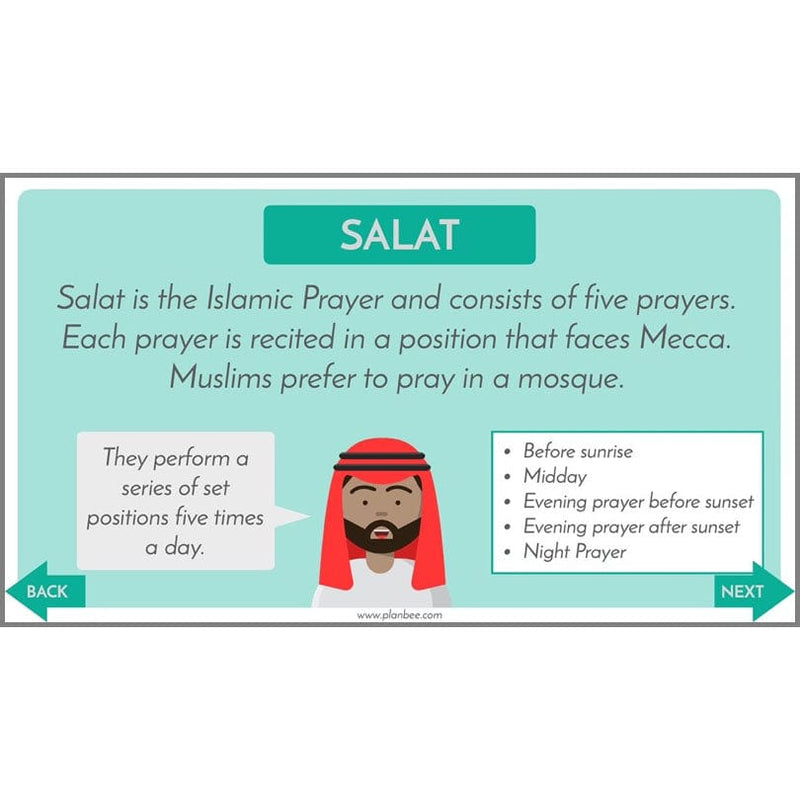 SALAT

Salat is the Islamic Prayer and consists of five prayers. Each prayer is recited in a position that faces Mecca. Muslims prefer to pray in a mosque.

They perform a series of set positions five times a day.

- Before sunrise
- Midday
- Evening prayer before sunset
- Evening prayer after sunset
- Night Prayer

BACK

NEXT

www.planbee.com